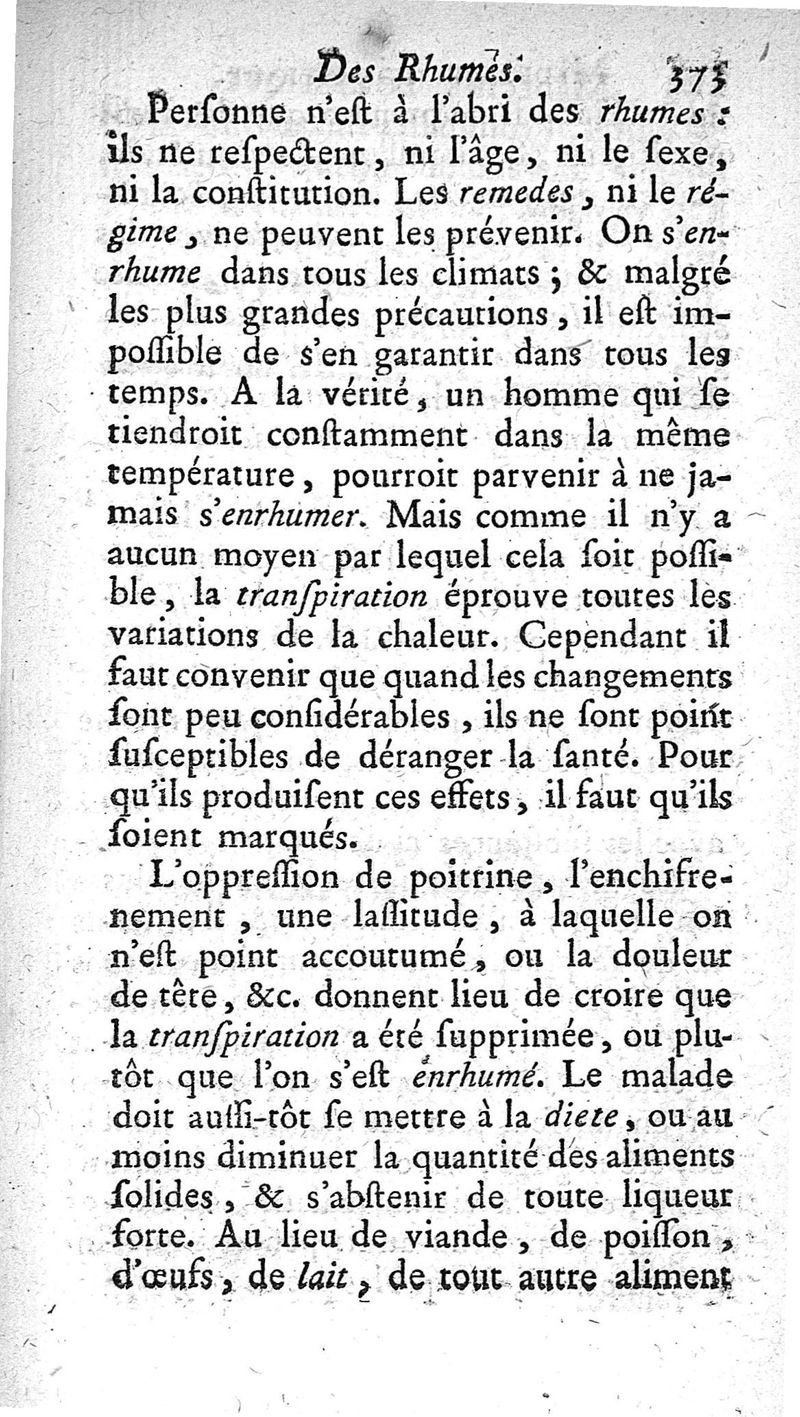 Des Rhumes. 375

Perſonne n'eſt à l'abri des rhumes : ils ne reſpectent, ni l'âge, ni le ſexe, ni la conſtitution. Les remedes, ni le régime, ne peuvent les prévenir. On s'enrhume dans tous les climats ; & malgré les plus grandes précautions, il eſt impoſſible de s'en garantir dans tous les temps. A la vérité, un homme qui ſe tiendroit conſtamment dans la même température, pourroit parvenir à ne jamais s'enrhumer. Mais comme il n'y a aucun moyen par lequel cela ſoit poſſible, la tranſpiration éprouve toutes les variations de la chaleur. Cependant il faut convenir que quand les changements ſont peu conſidérables, ils ne ſont point ſuſceptibles de déranger la ſanté. Pour qu'ils produiſent ces effets, il faut qu'ils ſoient marqués.

L'oppreſſion de poitrine, l'enchifrenement, une laſſitude, à laquelle on n'eſt point accoutumé, ou la douleur de tête, &c. donnent lieu de croire que la tranſpiration a été ſupprimée, ou plutôt que l'on s'eſt enrhumé. Le malade doit auſſi-tôt ſe mettre à la diete, ou au moins diminuer la quantité des aliments ſolides, & s'abſtenir de toute liqueur forte. Au lieu de viande, de poiſſon, d'œufs, de lait, de tout autre aliment